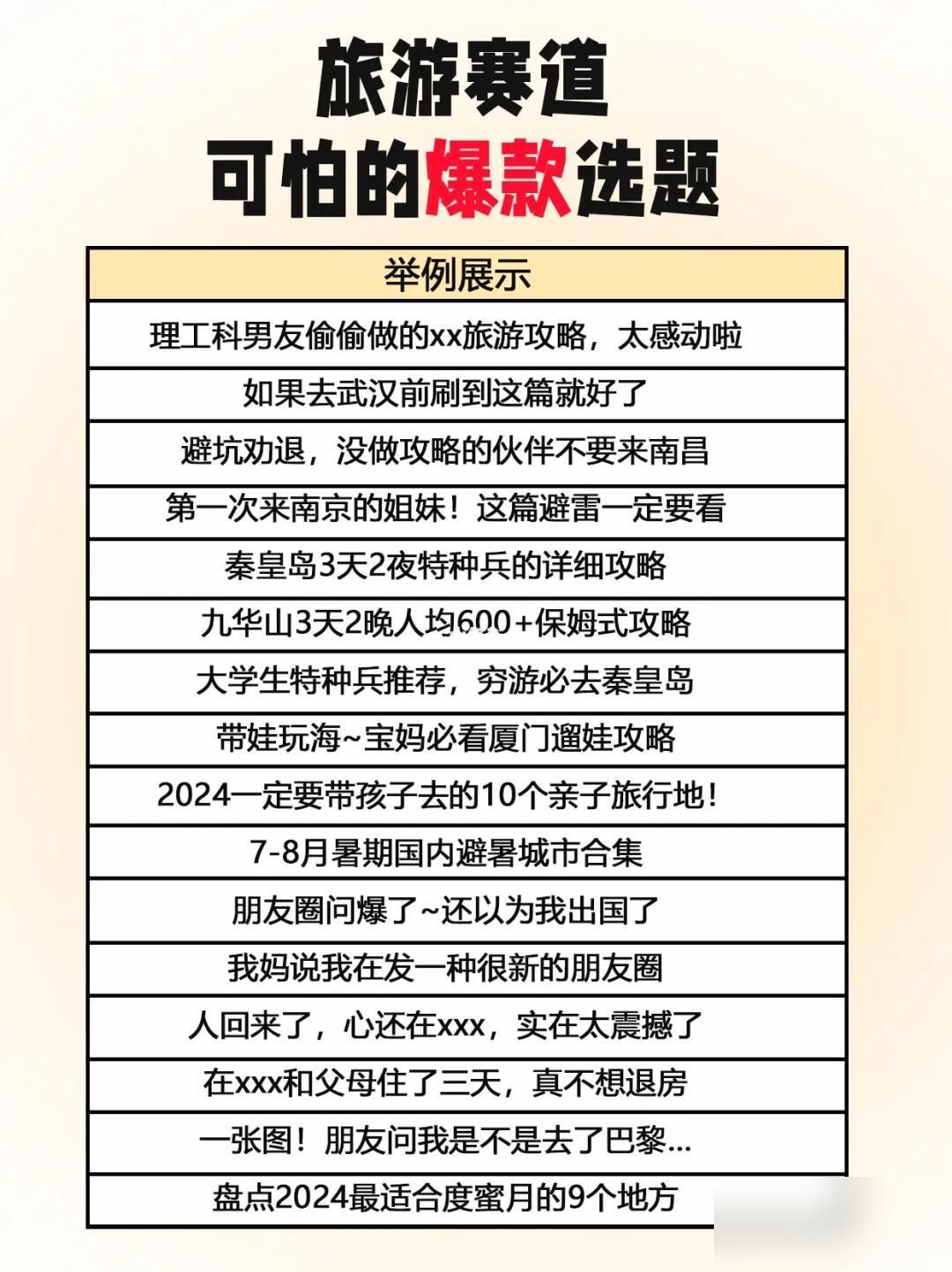 旅游赛道
可怕的爆款选题

| 举例展示 |
|---|
| 理工科男友偷偷做的xx旅游攻略，太感动啦 |
| 如果去武汉前刷到这篇就好了 |
| 避坑劝退，没做攻略的伙伴不要来南昌 |
| 第一次来南京的姐妹！这篇避雷一定要看 |
| 秦皇岛3天2夜特种兵的详细攻略 |
| 九华山3天2晚人均600+保姆式攻略 |
| 大学生特种兵推荐，穷游必去秦皇岛 |
| 带娃玩海~宝妈必看厦门遛娃攻略 |
| 2024一定要带孩子去的10个亲子旅行地！ |
| 7-8月暑期国内避暑城市合集 |
| 朋友圈问爆了~还以为我出国了 |
| 我妈说我在发一种很新的朋友圈 |
| 人回来了，心还在xxx，实在太震撼了 |
| 在xxx和父母住了三天，真不想退房 |
| 一张图！朋友问我是不是去了巴黎... |
| 盘点2024最适合度蜜月的9个地方 |